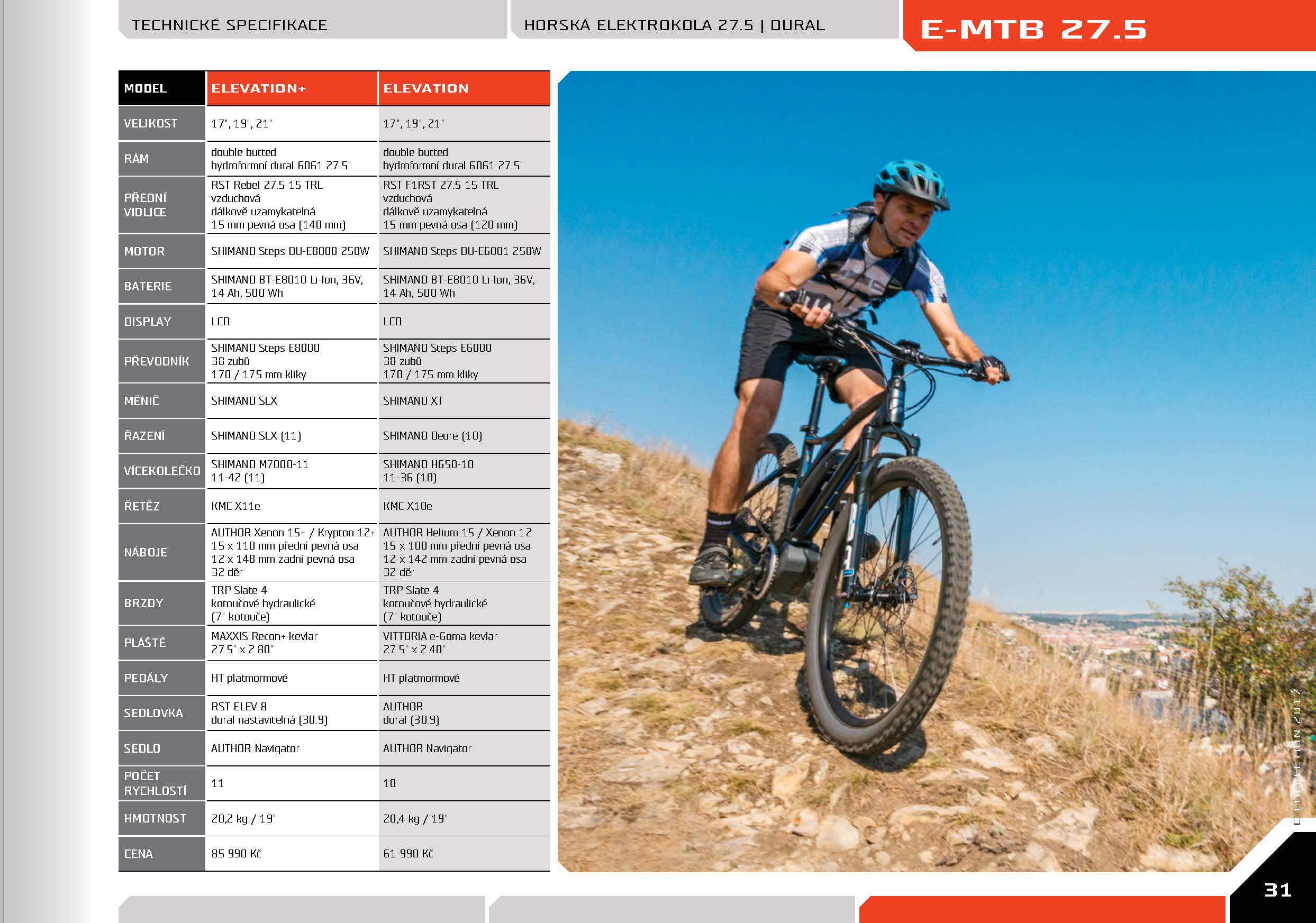 TECHNICKÉ SPECIFIKACE

HORSKÁ ELEKTROKOLA 27.5 | DURAL

E-MTB 27.5

| MODEL | ELEVATION+ | ELEVATION |
|---|---|---|
| VELIKOST | 17", 19", 21" | 17", 19", 21" |
| RÁM | double butted hydroformní dural 6061 27.5" | double butted hydroformní dural 6061 27.5" |
| PŘEDNÍ VIDLICE | RST Rebel 27.5 15 TRL vzduchová dálkově uzamykatelná 15 mm pevná osa (140 mm) | RST F1RST 27.5 15 TRL vzduchová dálkově uzamykatelná 15 mm pevná osa (120 mm) |
| MOTOR | SHIMANO Steps DU-E8000 250W | SHIMANO Steps DU-E6001 250W |
| BATERIE | SHIMANO BT-E8010 Li-Ion, 36V, 14 Ah, 500 Wh | SHIMANO BT-E8010 Li-Ion, 36V, 14 Ah, 500 Wh |
| DISPLAY | LCD | LCD |
| PŘEVODNÍK | SHIMANO Steps E8000 38 zubů 170 / 175 mm kliky | SHIMANO Steps E6000 38 zubů 170 / 175 mm kliky |
| MĚNIČ | SHIMANO SLX | SHIMANO XT |
| ŘAZENÍ | SHIMANO SLX (11) | SHIMANO Deore (10) |
| VÍCEKOLEČKO | SHIMANO M7000-11 11-42 (11) | SHIMANO HG50-10 11-36 (10) |
| ŘETĚZ | KMC X11e | KMC X10e |
| NÁBOJE | AUTHOR Xenon 15+ / Krypton 12+ 15 x 110 mm přední pevná osa 12 x 148 mm zadní pevná osa 32 děr | AUTHOR Helium 15 / Xenon 12 15 x 100 mm přední pevná osa 12 x 142 mm zadní pevná osa 32 děr |
| BRZDY | TRP Slate 4 kotoučové hydraulické (7" kotouče) | TRP Slate 4 kotoučové hydraulické (7" kotouče) |
| PLÁŠTĚ | MAXXIS Recon+ kevlar 27.5" x 2.80" | VITTORIA e-Goma kevlar 27.5" x 2.40" |
| PEDÁLY | HT platmormové | HT platmormové |
| SEDLOVKA | RST ELEV 8 dural nastavitelná (30.9) | AUTHOR dural (30.9) |
| SEDLO | AUTHOR Navigator | AUTHOR Navigator |
| POČET RYCHLOSTÍ | 11 | 10 |
| HMOTNOST | 20,2 kg / 19" | 20,4 kg / 19" |
| CENA | 85 990 Kč | 61 990 Kč |

COLLECTION 2017

31